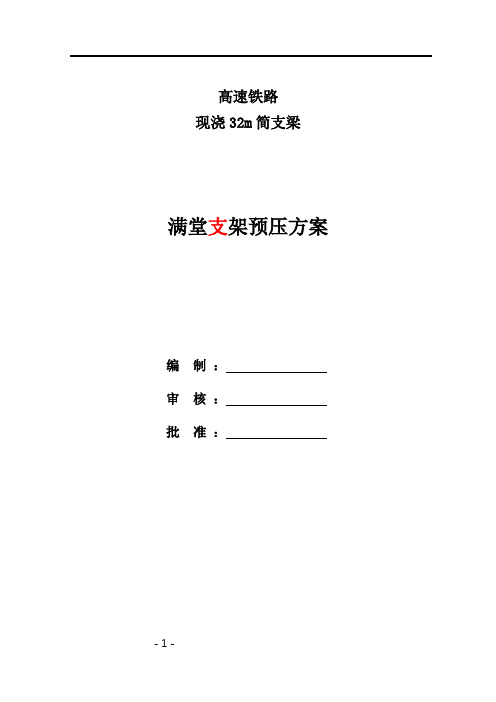 高速铁路

现浇 32m 简支梁

满堂支架预压方案

编　制：

审　核：

批　准：

- 1 -